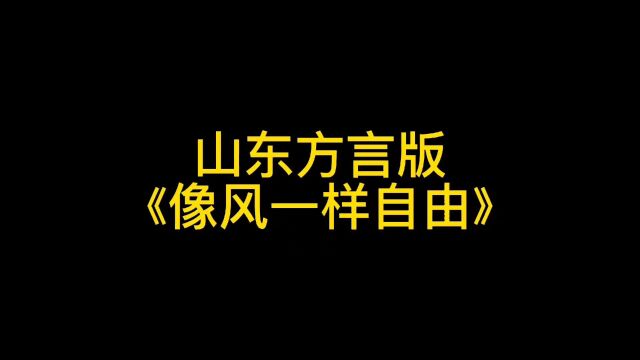 山东方言版
《像风一样自由》